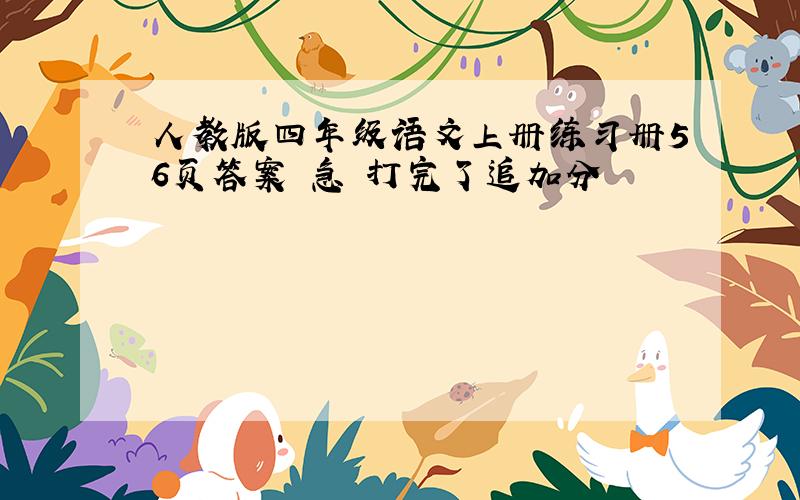 人教版四年级语文上册练习册56页答案 急 打完了追加分